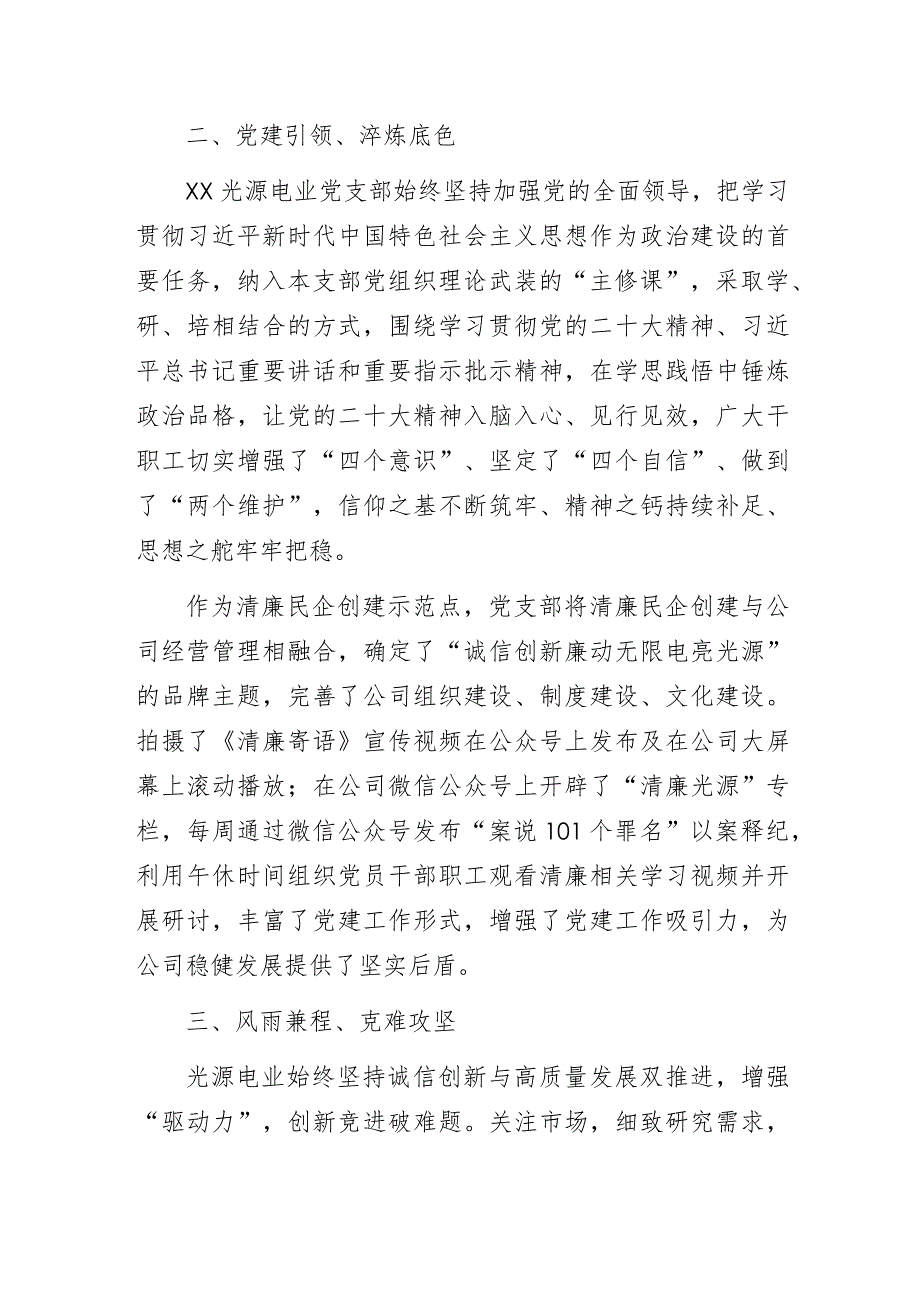 二、党建引领、淬炼底色

XX光源电业党支部始终坚持加强党的全面领导，把学习贯彻习近平新时代中国特色社会主义思想作为政治建设的首要任务，纳入本支部党组织理论武装的“主修课”，采取学、研、培相结合的方式，围绕学习贯彻党的二十大精神、习近平总书记重要讲话和重要指示批示精神，在学思践悟中锤炼政治品格，让党的二十大精神入脑入心、见行见效，广大干职工切实增强了“四个意识”、坚定了“四个自信”、做到了“两个维护”，信仰之基不断筑牢、精神之钙持续补足、思想之舵牢牢把稳。

作为清廉民企创建示范点，党支部将清廉民企创建与公司经营管理相融合，确定了“诚信创新廉动无限电亮光源”的品牌主题，完善了公司组织建设、制度建设、文化建设。拍摄了《清廉寄语》宣传视频在公众号上发布及在公司大屏幕上滚动播放；在公司微信公众号上开辟了“清廉光源”专栏，每周通过微信公众号发布“案说101个罪名”以案释纪，利用午休时间组织党员干部职工观看清廉相关学习视频并开展研讨，丰富了党建工作形式，增强了党建工作吸引力，为公司稳健发展提供了坚实后盾。

三、风雨兼程、克难攻坚

光源电业始终坚持诚信创新与高质量发展双推进，增强“驱动力”，创新竞进破难题。关注市场，细致研究需求，